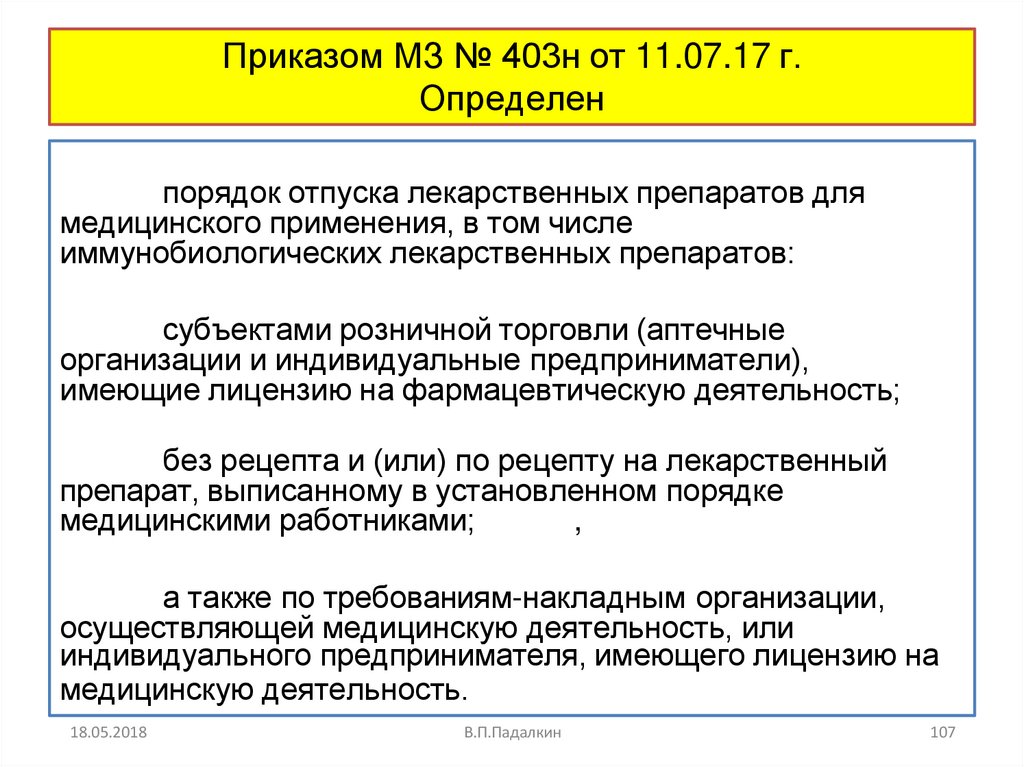 Приказом МЗ № 403н от 11.07.17 г.
Определен

порядок отпуска лекарственных препаратов для медицинского применения, в том числе иммунобиологических лекарственных препаратов:

субъектами розничной торговли (аптечные организации и индивидуальные предприниматели), имеющие лицензию на фармацевтическую деятельность;

без рецепта и (или) по рецепту на лекарственный препарат, выписанному в установленном порядке медицинскими работниками; ,

а также по требованиям-накладным организации, осуществляющей медицинскую деятельность, или индивидуального предпринимателя, имеющего лицензию на медицинскую деятельность.

18.05.2018 В.П.Падалкин 107